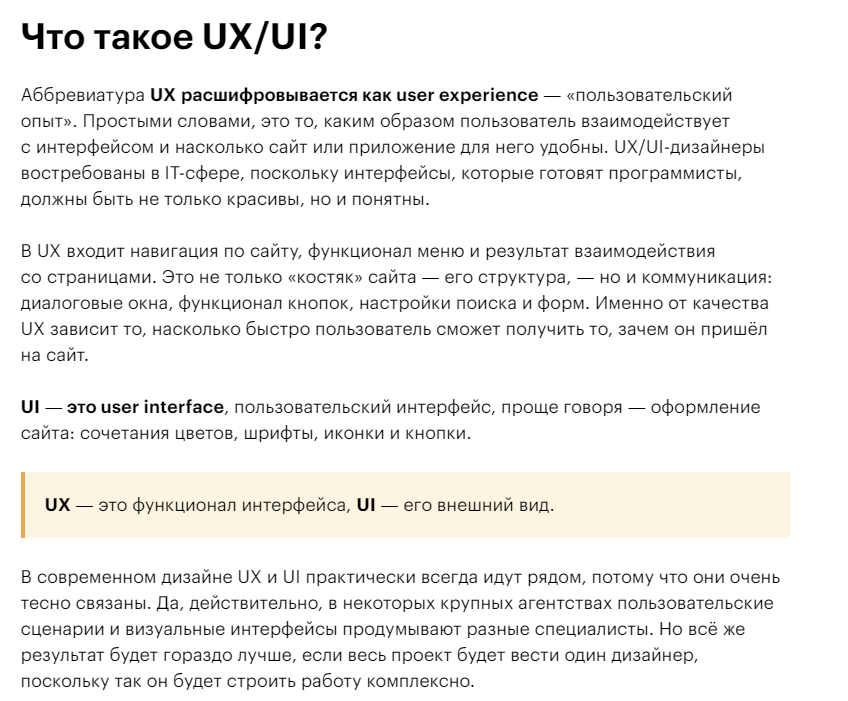 Что такое UX/UI?

Аббревиатура UX расшифровывается как user experience — «пользовательский опыт». Простыми словами, это то, каким образом пользователь взаимодействует с интерфейсом и насколько сайт или приложение для него удобны. UX/UI-дизайнеры востребованы в IT-сфере, поскольку интерфейсы, которые готовят программисты, должны быть не только красивы, но и понятны.

В UX входит навигация по сайту, функционал меню и результат взаимодействия со страницами. Это не только «костяк» сайта — его структура, — но и коммуникация: диалоговые окна, функционал кнопок, настройки поиска и форм. Именно от качества UX зависит то, насколько быстро пользователь сможет получить то, зачем он пришёл на сайт.

UI — это user interface, пользовательский интерфейс, проще говоря — оформление сайта: сочетания цветов, шрифты, иконки и кнопки.

UX — это функционал интерфейса, UI — его внешний вид.

В современном дизайне UX и UI практически всегда идут рядом, потому что они очень тесно связаны. Да, действительно, в некоторых крупных агентствах пользовательские сценарии и визуальные интерфейсы продумывают разные специалисты. Но всё же результат будет гораздо лучше, если весь проект будет вести один дизайнер, поскольку так он будет строить работу комплексно.